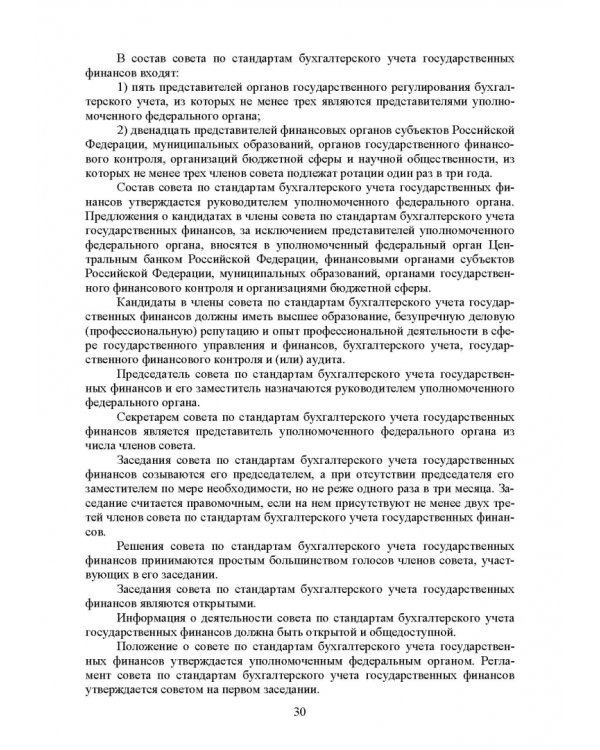 В состав совета по стандартам бухгалтерского учета государственных финансов входят:

1) пять представителей органов государственного регулирования бухгалтерского учета, из которых не менее трех являются представителями уполномоченного федерального органа;

2) двенадцать представителей финансовых органов субъектов Российской Федерации, муниципальных образований, органов государственного финансового контроля, организаций бюджетной сферы и научной общественности, из которых не менее трех членов совета подлежат ротации один раз в три года.

Состав совета по стандартам бухгалтерского учета государственных финансов утверждается руководителем уполномоченного федерального органа. Предложения о кандидатах в члены совета по стандартам бухгалтерского учета государственных финансов, за исключением представителей уполномоченного федерального органа, вносятся в уполномоченный федеральный орган Центральным банком Российской Федерации, финансовыми органами субъектов Российской Федерации, муниципальных образований, органами государственного финансового контроля и организациями бюджетной сферы.

Кандидаты в члены совета по стандартам бухгалтерского учета государственных финансов должны иметь высшее образование, безупречную деловую (профессиональную) репутацию и опыт профессиональной деятельности в сфере государственного управления и финансов, бухгалтерского учета, государственного финансового контроля и (или) аудита.

Председатель совета по стандартам бухгалтерского учета государственных финансов и его заместитель назначаются руководителем уполномоченного федерального органа.

Секретарем совета по стандартам бухгалтерского учета государственных финансов является представитель уполномоченного федерального органа из числа членов совета.

Заседания совета по стандартам бухгалтерского учета государственных финансов созываются его председателем, а при отсутствии председателя его заместителем по мере необходимости, но не реже одного раза в три месяца. Заседание считается правомочным, если на нем присутствуют не менее двух третей членов совета по стандартам бухгалтерского учета государственных финансов.

Решения совета по стандартам бухгалтерского учета государственных финансов принимаются простым большинством голосов членов совета, участвующих в его заседании.

Заседания совета по стандартам бухгалтерского учета государственных финансов являются открытыми.

Информация о деятельности совета по стандартам бухгалтерского учета государственных финансов должна быть открытой и общедоступной.

Положение о совете по стандартам бухгалтерского учета государственных финансов утверждается уполномоченным федеральным органом. Регламент совета по стандартам бухгалтерского учета государственных финансов утверждается советом на первом заседании.

30